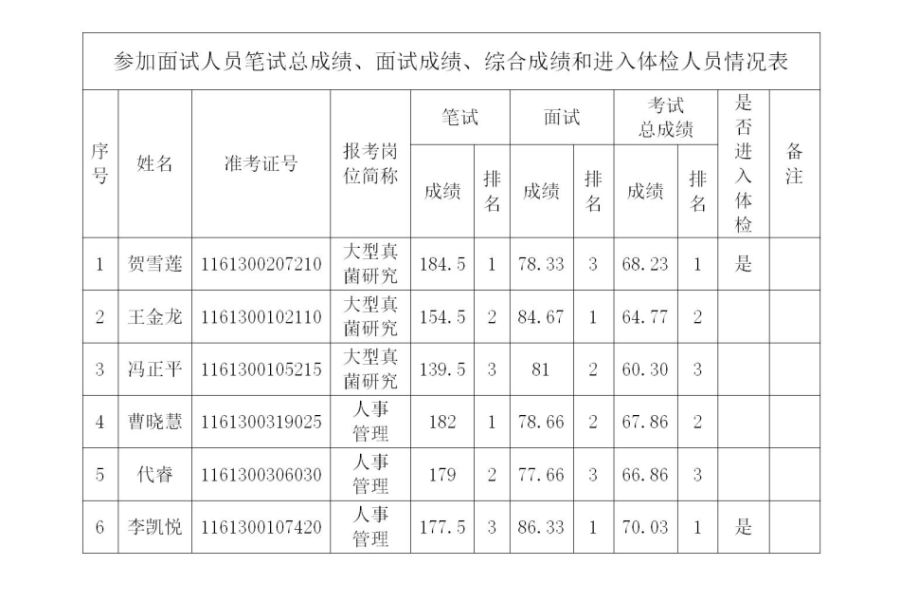 参加面试人员笔试总成绩、面试成绩、综合成绩和进入体检人员情况表

| 序号 | 姓名 | 准考证号 | 报考岗位简称 | 笔试 成绩 | 笔试 排名 | 面试 成绩 | 面试 排名 | 考试总成绩 成绩 | 考试总成绩 排名 | 是否进入体检 | 备注 |
|---|---|---|---|---|---|---|---|---|---|---|---|
| 1 | 贺雪莲 | 1161300207210 | 大型真菌研究 | 184.5 | 1 | 78.33 | 3 | 68.23 | 1 | 是 | |
| 2 | 王金龙 | 1161300102110 | 大型真菌研究 | 154.5 | 2 | 84.67 | 1 | 64.77 | 2 | | |
| 3 | 冯正平 | 1161300105215 | 大型真菌研究 | 139.5 | 3 | 81 | 2 | 60.30 | 3 | | |
| 4 | 曹晓慧 | 1161300319025 | 人事管理 | 182 | 1 | 78.66 | 2 | 67.86 | 2 | | |
| 5 | 代睿 | 1161300306030 | 人事管理 | 179 | 2 | 77.66 | 3 | 66.86 | 3 | | |
| 6 | 李凯悦 | 1161300107420 | 人事管理 | 177.5 | 3 | 86.33 | 1 | 70.03 | 1 | 是 | |